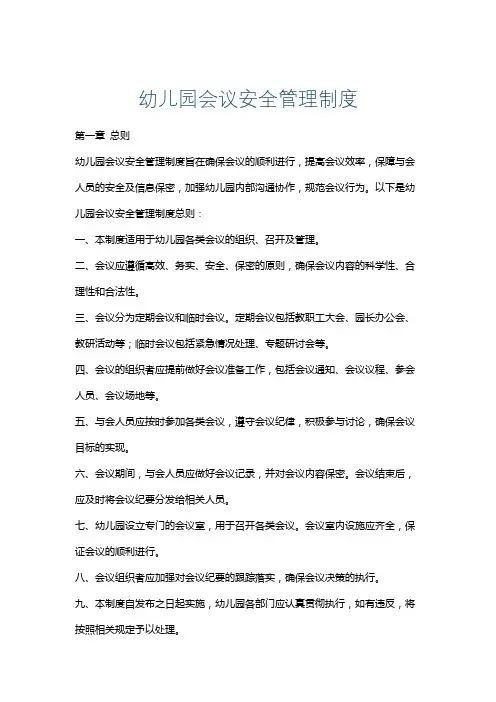 幼儿园会议安全管理制度

第一章 总则

幼儿园会议安全管理制度旨在确保会议的顺利进行，提高会议效率，保障与会人员的安全及信息保密，加强幼儿园内部沟通协作，规范会议行为。以下是幼儿园会议安全管理制度总则：

一、本制度适用于幼儿园各类会议的组织、召开及管理。

二、会议应遵循高效、务实、安全、保密的原则，确保会议内容的科学性、合理性和合法性。

三、会议分为定期会议和临时会议。定期会议包括教职工大会、园长办公会、教研活动等；临时会议包括紧急情况处理、专题研讨会等。

四、会议的组织者应提前做好会议准备工作，包括会议通知、会议议程、参会人员、会议场地等。

五、与会人员应按时参加各类会议，遵守会议纪律，积极参与讨论，确保会议目标的实现。

六、会议期间，与会人员应做好会议记录，并对会议内容保密。会议结束后，应及时将会议纪要分发给相关人员。

七、幼儿园设立专门的会议室，用于召开各类会议。会议室内设施应齐全，保证会议的顺利进行。

八、会议组织者应加强对会议纪要的跟踪落实，确保会议决策的执行。

九、本制度自发布之日起实施，幼儿园各部门应认真贯彻执行，如有违反，将按照相关规定予以处理。